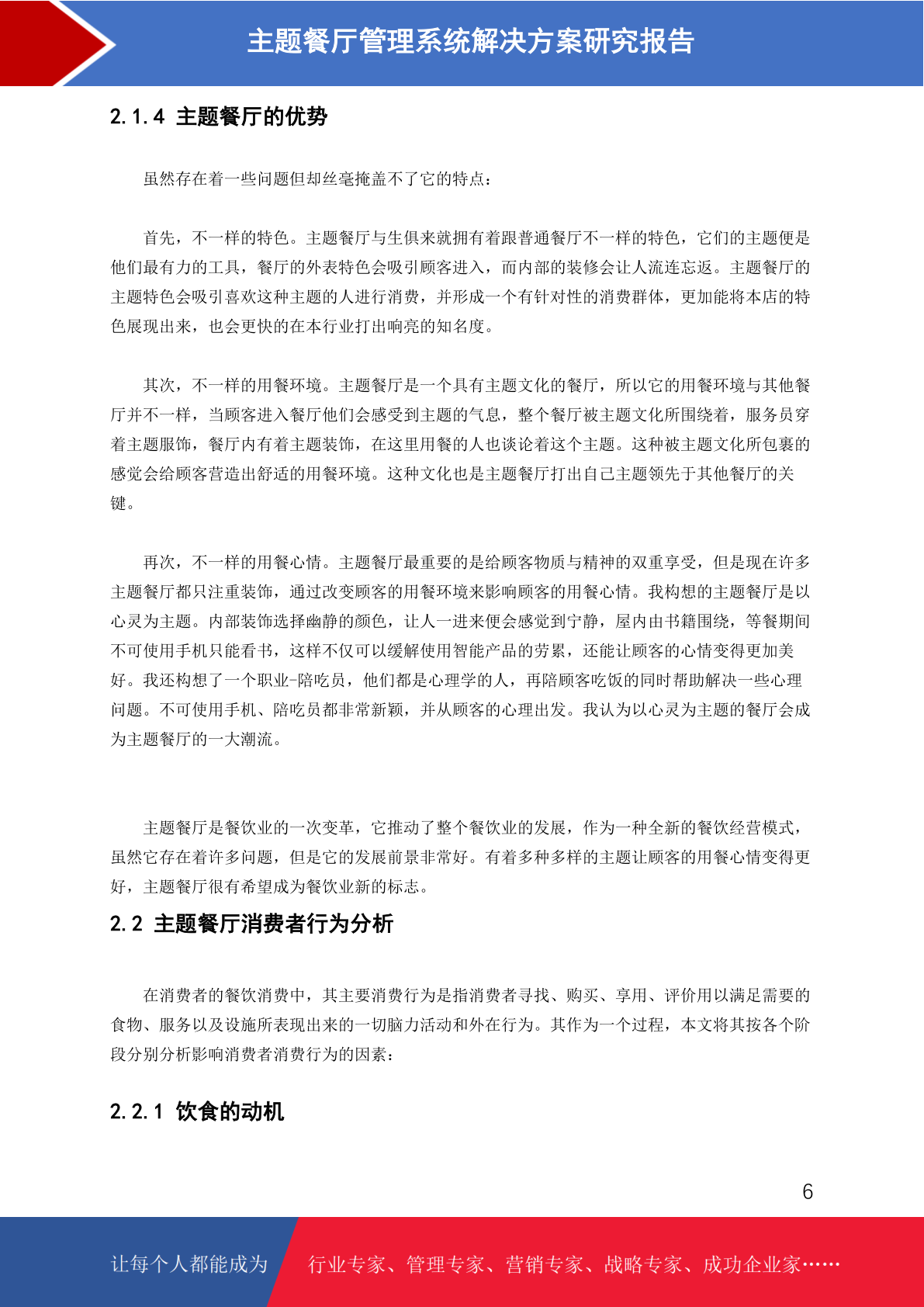 主题餐厅管理系统解决方案研究报告

2.1.4 主题餐厅的优势

虽然存在着一些问题但却丝毫掩盖不了它的特点：

首先，不一样的特色。主题餐厅与生俱来就拥有着跟普通餐厅不一样的特色，它们的主题便是他们最有力的工具，餐厅的外表特色会吸引顾客进入，而内部的装修会让人流连忘返。主题餐厅的主题特色会吸引喜欢这种主题的人进行消费，并形成一个有针对性的消费群体，更加能将本店的特色展现出来，也会更快的在本行业打出响亮的知名度。

其次，不一样的用餐环境。主题餐厅是一个具有主题文化的餐厅，所以它的用餐环境与其他餐厅并不一样，当顾客进入餐厅他们会感受到主题的气息，整个餐厅被主题文化所围绕着，服务员穿着主题服饰，餐厅内有着主题装饰，在这里用餐的人也谈论着这个主题。这种被主题文化所包裹的感觉会给顾客营造出舒适的用餐环境。这种文化也是主题餐厅打出自己主题领先于其他餐厅的关键。

再次，不一样的用餐心情。主题餐厅最重要的是给顾客物质与精神的双重享受，但是现在许多主题餐厅都只注重装饰，通过改变顾客的用餐环境来影响顾客的用餐心情。我构想的主题餐厅是以心灵为主题。内部装饰选择幽静的颜色，让人一进来便会感觉到宁静，屋内由书籍围绕，等餐期间不可使用手机只能看书，这样不仅可以缓解使用智能产品的劳累，还能让顾客的心情变得更加美好。我还构想了一个职业-陪吃员，他们都是心理学的人，再陪顾客吃饭的同时帮助解决一些心理问题。不可使用手机、陪吃员都非常新颖，并从顾客的心理出发。我认为以心灵为主题的餐厅会成为主题餐厅的一大潮流。

主题餐厅是餐饮业的一次变革，它推动了整个餐饮业的发展，作为一种全新的餐饮经营模式，虽然它存在着许多问题，但是它的发展前景非常好。有着多种多样的主题让顾客的用餐心情变得更好，主题餐厅很有希望成为餐饮业新的标志。

2.2 主题餐厅消费者行为分析

在消费者的餐饮消费中，其主要消费行为是指消费者寻找、购买、享用、评价用以满足需要的食物、服务以及设施所表现出来的一切脑力活动和外在行为。其作为一个过程，本文将其按各个阶段分别分析影响消费者消费行为的因素：

2.2.1 饮食的动机

6

让每个人都能成为 行业专家、管理专家、营销专家、战略专家、成功企业家……